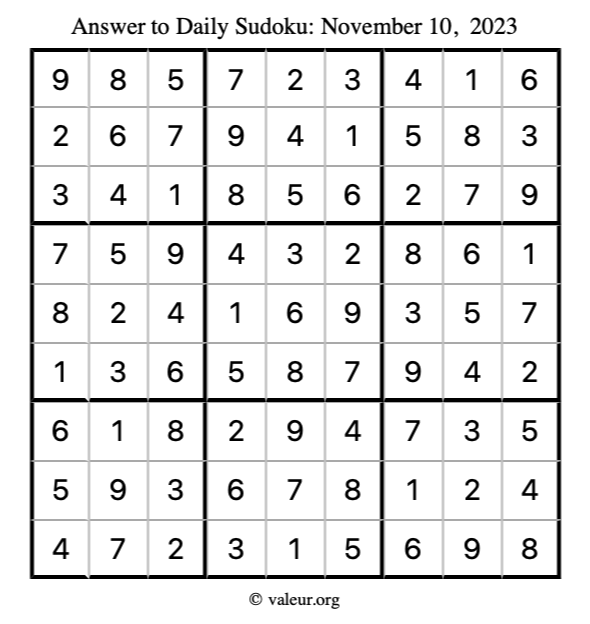 Answer to Daily Sudoku: November 10, 2023

| | | | | | | | | |
|---|---|---|---|---|---|---|---|---|
| 9 | 8 | 5 | 7 | 2 | 3 | 4 | 1 | 6 |
| 2 | 6 | 7 | 9 | 4 | 1 | 5 | 8 | 3 |
| 3 | 4 | 1 | 8 | 5 | 6 | 2 | 7 | 9 |
| 7 | 5 | 9 | 4 | 3 | 2 | 8 | 6 | 1 |
| 8 | 2 | 4 | 1 | 6 | 9 | 3 | 5 | 7 |
| 1 | 3 | 6 | 5 | 8 | 7 | 9 | 4 | 2 |
| 6 | 1 | 8 | 2 | 9 | 4 | 7 | 3 | 5 |
| 5 | 9 | 3 | 6 | 7 | 8 | 1 | 2 | 4 |
| 4 | 7 | 2 | 3 | 1 | 5 | 6 | 9 | 8 |

© valeur.org